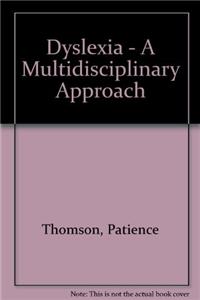 Dyslexia - A Multidisciplinary Approach

Thomson, Patience

Note: This is not the actual book cover